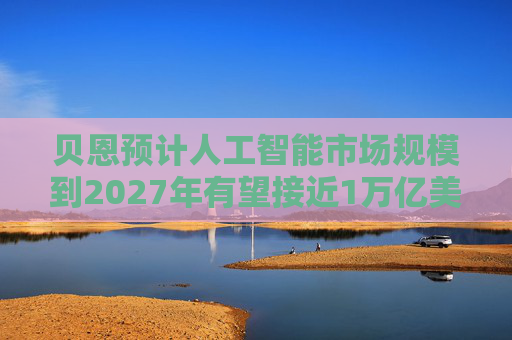 贝恩预计人工智能市场规模到2027年有望接近1万亿美